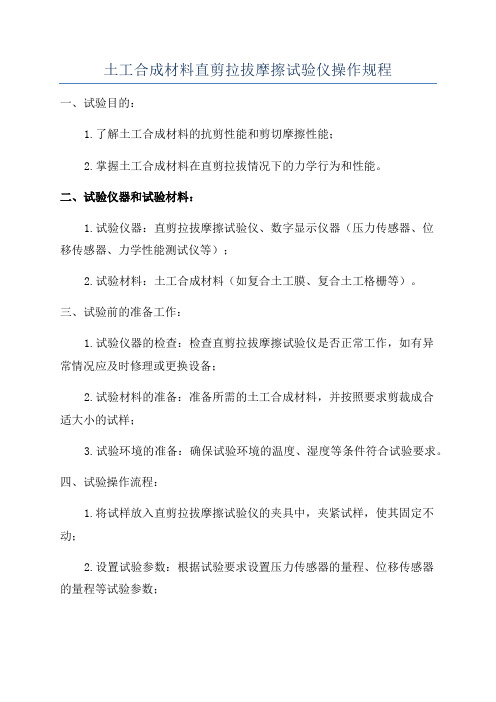 土工合成材料直剪拉拔摩擦试验仪操作规程

一、试验目的：

1.了解土工合成材料的抗剪性能和剪切摩擦性能；

2.掌握土工合成材料在直剪拉拔情况下的力学行为和性能。

二、试验仪器和试验材料：

1.试验仪器：直剪拉拔摩擦试验仪、数字显示仪器（压力传感器、位移传感器、力学性能测试仪等）；

2.试验材料：土工合成材料（如复合土工膜、复合土工格栅等）。

三、试验前的准备工作：

1.试验仪器的检查：检查直剪拉拔摩擦试验仪是否正常工作，如有异常情况应及时修理或更换设备；

2.试验材料的准备：准备所需的土工合成材料，并按照要求剪裁成合适大小的试样；

3.试验环境的准备：确保试验环境的温度、湿度等条件符合试验要求。

四、试验操作流程：

1.将试样放入直剪拉拔摩擦试验仪的夹具中，夹紧试样，使其固定不动；

2.设置试验参数：根据试验要求设置压力传感器的量程、位移传感器的量程等试验参数；